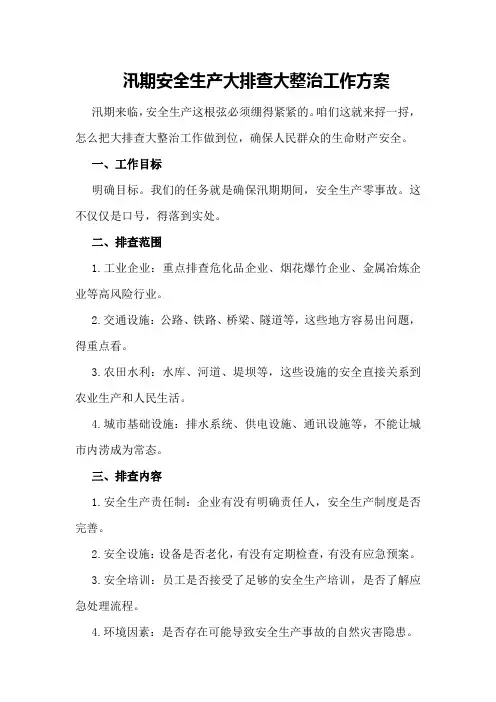 汛期安全生产大排查大整治工作方案

汛期来临，安全生产这根弦必须绷得紧紧的。咱们这就来捋一捋，怎么把大排查大整治工作做到位，确保人民群众的生命财产安全。

一、工作目标

明确目标。我们的任务就是确保汛期期间，安全生产零事故。这不仅仅是口号，得落到实处。

二、排查范围

1. 工业企业：重点排查危化品企业、烟花爆竹企业、金属冶炼企业等高风险行业。

2. 交通设施：公路、铁路、桥梁、隧道等，这些地方容易出问题，得重点看。

3. 农田水利：水库、河道、堤坝等，这些设施的安全直接关系到农业生产和人民生活。

4. 城市基础设施：排水系统、供电设施、通讯设施等，不能让城市内涝成为常态。

三、排查内容

1. 安全生产责任制：企业有没有明确责任人，安全生产制度是否完善。

2. 安全设施：设备是否老化，有没有定期检查，有没有应急预案。

3. 安全培训：员工是否接受了足够的安全生产培训，是否了解应急处理流程。

4. 环境因素：是否存在可能导致安全生产事故的自然灾害隐患。